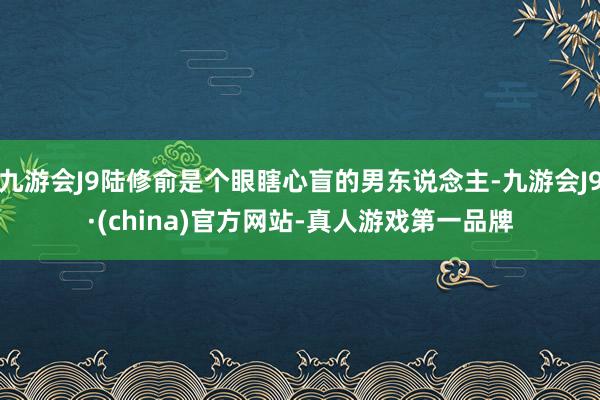 九游会J9陆修俞是个眼瞎心盲的男东说念主-九游会J9·(china)官方网站-真人游戏第一品牌